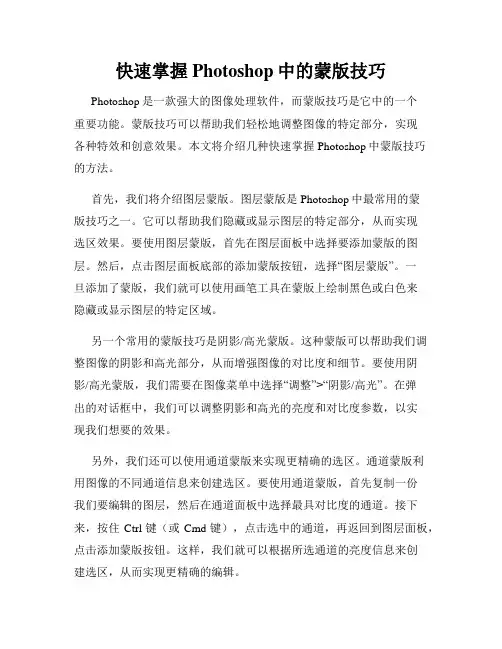 快速掌握 Photoshop 中的蒙版技巧

Photoshop 是一款强大的图像处理软件，而蒙版技巧是它中的一个重要功能。蒙版技巧可以帮助我们轻松地调整图像的特定部分，实现各种特效和创意效果。本文将介绍几种快速掌握 Photoshop 中蒙版技巧的方法。

首先，我们将介绍图层蒙版。图层蒙版是 Photoshop 中最常用的蒙版技巧之一。它可以帮助我们隐藏或显示图层的特定部分，从而实现选区效果。要使用图层蒙版，首先在图层面板中选择要添加蒙版的图层。然后，点击图层面板底部的添加蒙版按钮，选择“图层蒙版”。一旦添加了蒙版，我们就可以使用画笔工具在蒙版上绘制黑色或白色来隐藏或显示图层的特定区域。

另一个常用的蒙版技巧是阴影/高光蒙版。这种蒙版可以帮助我们调整图像的阴影和高光部分，从而增强图像的对比度和细节。要使用阴影/高光蒙版，我们需要在图像菜单中选择“调整”>“阴影/高光”。在弹出的对话框中，我们可以调整阴影和高光的亮度和对比度参数，以实现我们想要的效果。

另外，我们还可以使用通道蒙版来实现更精确的选区。通道蒙版利用图像的不同通道信息来创建选区。要使用通道蒙版，首先复制一份我们要编辑的图层，然后在通道面板中选择最具对比度的通道。接下来，按住 Ctrl 键（或 Cmd 键），点击选中的通道，再返回到图层面板，点击添加蒙版按钮。这样，我们就可以根据所选通道的亮度信息来创建选区，从而实现更精确的编辑。